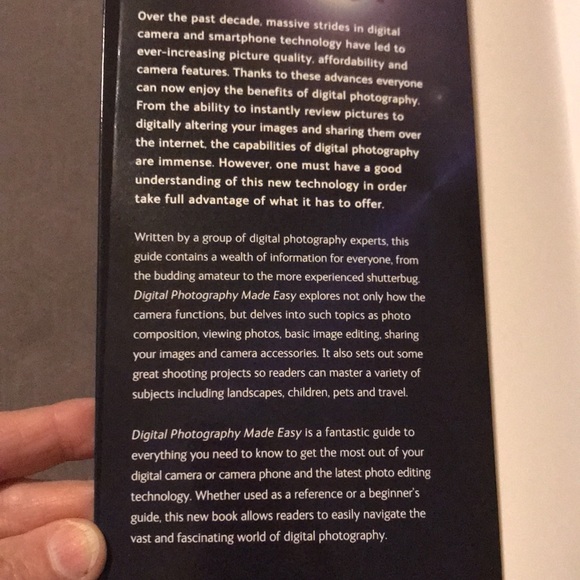 Over the past decade, massive strides in digital camera and smartphone technology have led to ever-increasing picture quality, affordability and camera features. Thanks to these advances everyone can now enjoy the benefits of digital photography. From the ability to instantly review pictures to digitally altering your images and sharing them over the internet, the capabilities of digital photography are immense. However, one must have a good understanding of this new technology in order take full advantage of what it has to offer.

Written by a group of digital photography experts, this guide contains a wealth of information for everyone, from the budding amateur to the more experienced shutterbug. Digital Photography Made Easy explores not only how the camera functions, but delves into such topics as photo composition, viewing photos, basic image editing, sharing your images and camera accessories. It also sets out some great shooting projects so readers can master a variety of subjects including landscapes, children, pets and travel.

Digital Photography Made Easy is a fantastic guide to everything you need to know to get the most out of your digital camera or camera phone and the latest photo editing technology. Whether used as a reference or a beginner's guide, this new book allows readers to easily navigate the vast and fascinating world of digital photography.